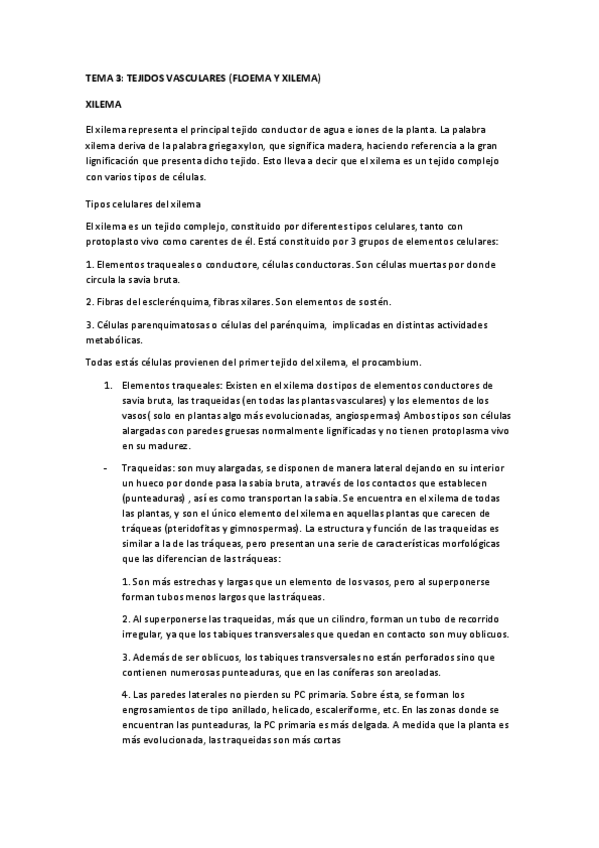 TEMA 3: TEJIDOS VASCULARES (FLOEMA Y XILEMA)

XILEMA

El xilema representa el principal tejido conductor de agua e iones de la planta. La palabra xilema deriva de la palabra griega xylon, que significa madera, haciendo referencia a la gran lignificación que presenta dicho tejido. Esto lleva a decir que el xilema es un tejido complejo con varios tipos de células.

Tipos celulares del xilema

El xilema es un tejido complejo, constituido por diferentes tipos celulares, tanto con protoplasto vivo como carentes de él. Está constituido por 3 grupos de elementos celulares:

1. Elementos traqueales o conductore, células conductoras. Son células muertas por donde circula la savia bruta.

2. Fibras del esclerénquima, fibras xilares. Son elementos de sostén.

3. Células parenquimatosas o células del parénquima, implicadas en distintas actividades metabólicas.

Todas estás células provienen del primer tejido del xilema, el procambium.

1. Elementos traqueales: Existen en el xilema dos tipos de elementos conductores de savia bruta, las traqueidas (en todas las plantas vasculares) y los elementos de los vasos( solo en plantas algo más evolucionadas, angiospermas) Ambos tipos son células alargadas con paredes gruesas normalmente lignificadas y no tienen protoplasma vivo en su madurez.

- Traqueidas: son muy alargadas, se disponen de manera lateral dejando en su interior un hueco por donde pasa la sabia bruta, a través de los contactos que establecen (punteaduras) , así es como transportan la sabia. Se encuentra en el xilema de todas las plantas, y son el único elemento del xilema en aquellas plantas que carecen de tráqueas (pteridofitas y gimnospermas). La estructura y función de las traqueidas es similar a la de las tráqueas, pero presentan una serie de características morfológicas que las diferencian de las tráqueas:

1. Son más estrechas y largas que un elemento de los vasos, pero al superponerse forman tubos menos largos que las tráqueas.

2. Al superponerse las traqueidas, más que un cilindro, forman un tubo de recorrido irregular, ya que los tabiques transversales que quedan en contacto son muy oblicuos.

3. Además de ser oblicuos, los tabiques transversales no están perforados sino que contienen numerosas punteaduras, que en las coníferas son areoladas.

4. Las paredes laterales no pierden su PC primaria. Sobre ésta, se forman los engrosamientos de tipo anillado, helicado, escaleriforme, etc. En las zonas donde se encuentran las punteaduras, la PC primaria es más delgada. A medida que la planta es más evolucionada, las traqueidas son más cortas